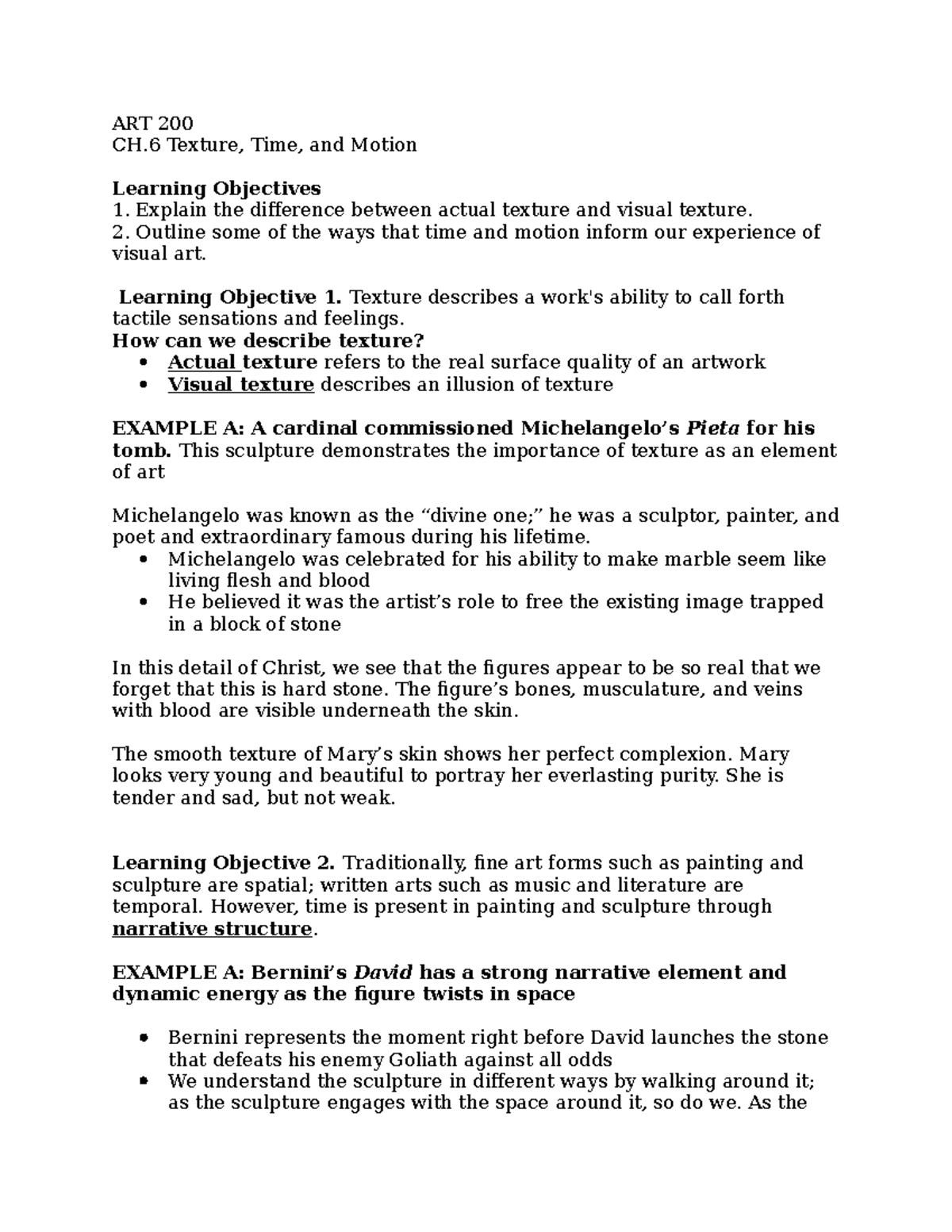 ART 200
CH.6 Texture, Time, and Motion

Learning Objectives
1. Explain the difference between actual texture and visual texture.
2. Outline some of the ways that time and motion inform our experience of visual art.

Learning Objective 1. Texture describes a work's ability to call forth tactile sensations and feelings.
How can we describe texture?
• Actual texture refers to the real surface quality of an artwork
• Visual texture describes an illusion of texture

EXAMPLE A: A cardinal commissioned Michelangelo's Pieta for his tomb. This sculpture demonstrates the importance of texture as an element of art

Michelangelo was known as the "divine one;" he was a sculptor, painter, and poet and extraordinary famous during his lifetime.
• Michelangelo was celebrated for his ability to make marble seem like living flesh and blood
• He believed it was the artist's role to free the existing image trapped in a block of stone

In this detail of Christ, we see that the figures appear to be so real that we forget that this is hard stone. The figure's bones, musculature, and veins with blood are visible underneath the skin.

The smooth texture of Mary's skin shows her perfect complexion. Mary looks very young and beautiful to portray her everlasting purity. She is tender and sad, but not weak.

Learning Objective 2. Traditionally, fine art forms such as painting and sculpture are spatial; written arts such as music and literature are temporal. However, time is present in painting and sculpture through narrative structure.

EXAMPLE A: Bernini's David has a strong narrative element and dynamic energy as the figure twists in space

• Bernini represents the moment right before David launches the stone that defeats his enemy Goliath against all odds
• We understand the sculpture in different ways by walking around it; as the sculpture engages with the space around it, so do we. As the